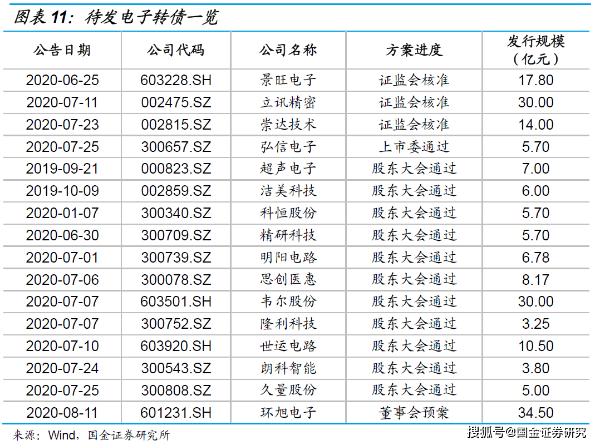 图表 11：待发电子转债一览

| 公告日期 | 公司代码 | 公司名称 | 方案进度 | 发行规模（亿元） |
|---|---|---|---|---|
| 2020-06-25 | 603228.SH | 景旺电子 | 证监会核准 | 17.80 |
| 2020-07-11 | 002475.SZ | 立讯精密 | 证监会核准 | 30.00 |
| 2020-07-23 | 002815.SZ | 崇达技术 | 证监会核准 | 14.00 |
| 2020-07-25 | 300657.SZ | 弘信电子 | 上市委通过 | 5.70 |
| 2019-09-21 | 000823.SZ | 超声电子 | 股东大会通过 | 7.00 |
| 2019-10-09 | 002859.SZ | 洁美科技 | 股东大会通过 | 6.00 |
| 2020-01-07 | 300340.SZ | 科恒股份 | 股东大会通过 | 5.70 |
| 2020-06-30 | 300709.SZ | 精研科技 | 股东大会通过 | 5.70 |
| 2020-07-01 | 300739.SZ | 明阳电路 | 股东大会通过 | 6.78 |
| 2020-07-06 | 300078.SZ | 思创医惠 | 股东大会通过 | 8.17 |
| 2020-07-07 | 603501.SH | 韦尔股份 | 股东大会通过 | 30.00 |
| 2020-07-07 | 300752.SZ | 隆利科技 | 股东大会通过 | 3.25 |
| 2020-07-10 | 603920.SH | 世运电路 | 股东大会通过 | 10.50 |
| 2020-07-24 | 300543.SZ | 朗科智能 | 股东大会通过 | 3.80 |
| 2020-07-25 | 300808.SZ | 久量股份 | 股东大会通过 | 5.00 |
| 2020-08-11 | 601231.SH | 环旭电子 | 董事会预案 | 34.50 |

来源：Wind，国金证券研究所

搜狐号@国金证券研究